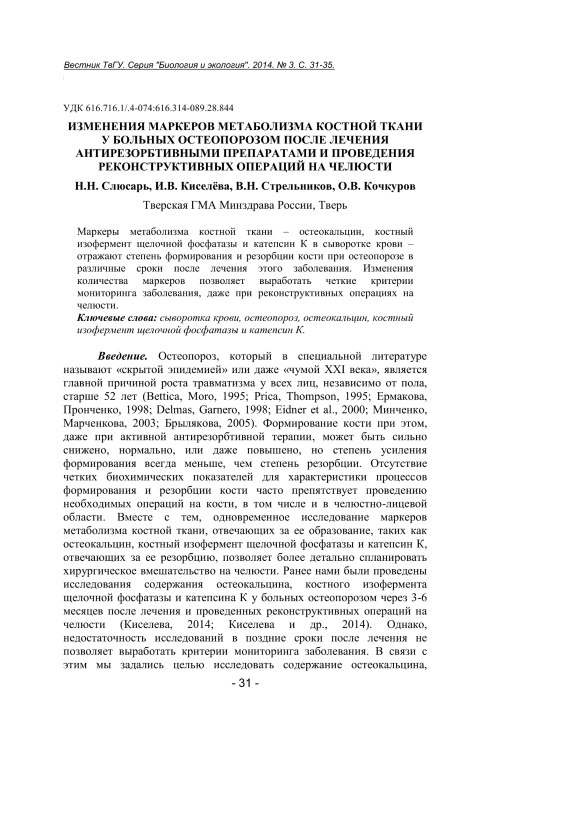 Вестник ТвГУ. Серия "Биология и экология". 2014. № 3. С. 31-35.

УДК 616.716.1/.4-074:616.314-089.28.844

ИЗМЕНЕНИЯ МАРКЕРОВ МЕТАБОЛИЗМА КОСТНОЙ ТКАНИ У БОЛЬНЫХ ОСТЕОПОРОЗОМ ПОСЛЕ ЛЕЧЕНИЯ АНТИРЕЗОРБТИВНЫМИ ПРЕПАРАТАМИ И ПРОВЕДЕНИЯ РЕКОНСТРУКТИВНЫХ ОПЕРАЦИЙ НА ЧЕЛЮСТИ

Н.Н. Слюсарь, И.В. Киселёва, В.Н. Стрельников, О.В. Кочкуров

Тверская ГМА Минздрава России, Тверь

Маркеры метаболизма костной ткани – остеокальцин, костный изофермент щелочной фосфатазы и катепсин К в сыворотке крови – отражают степень формирования и резорбции кости при остеопорозе в различные сроки после лечения этого заболевания. Изменения количества маркеров позволяет выработать четкие критерии мониторинга заболевания, даже при реконструктивных операциях на челюсти.

Ключевые слова: сыворотка крови, остеопороз, остеокальцин, костный изофермент щелочной фосфатазы и катепсин К.

Введение. Остеопороз, который в специальной литературе называют «скрытой эпидемией» или даже «чумой XXI века», является главной причиной роста травматизма у всех лиц, независимо от пола, старше 52 лет (Bettica, Moro, 1995; Prica, Thompson, 1995; Ермакова, Пронченко, 1998; Delmas, Garnero, 1998; Eidner et al., 2000; Минченко, Марченкова, 2003; Брылякова, 2005). Формирование кости при этом, даже при активной антирезорбтивной терапии, может быть сильно снижено, нормально, или даже повышено, но степень усиления формирования всегда меньше, чем степень резорбции. Отсутствие четких биохимических показателей для характеристики процессов формирования и резорбции кости часто препятствует проведению необходимых операций на кости, в том числе и в челюстно-лицевой области. Вместе с тем, одновременное исследование маркеров метаболизма костной ткани, отвечающих за ее образование, таких как остеокальцин, костный изофермент щелочной фосфатазы и катепсин К, отвечающих за ее резорбцию, позволяет более детально спланировать хирургическое вмешательство на челюсти. Ранее нами были проведены исследования содержания остеокальцина, костного изофермента щелочной фосфатазы и катепсина К у больных остеопорозом через 3-6 месяцев после лечения и проведенных реконструктивных операций на челюсти (Киселева, 2014; Киселева и др., 2014). Однако, недостаточность исследований в поздние сроки после лечения не позволяет выработать критерии мониторинга заболевания. В связи с этим мы задались целью исследовать содержание остеокальцина,

- 31 -